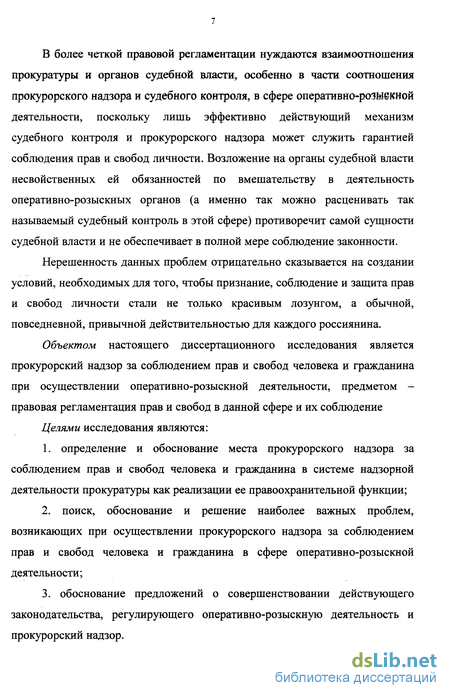 7

В более четкой правовой регламентации нуждаются взаимоотношения прокуратуры и органов судебной власти, особенно в части соотношения прокурорского надзора и судебного контроля, в сфере оперативно-розыскной деятельности, поскольку лишь эффективно действующий механизм судебного контроля и прокурорского надзора может служить гарантией соблюдения прав и свобод личности. Возложение на органы судебной власти несвойственных ей обязанностей по вмешательству в деятельность оперативно-розыскных органов (а именно так можно расценивать так называемый судебный контроль в этой сфере) противоречит самой сущности судебной власти и не обеспечивает в полной мере соблюдение законности.

Нерешенность данных проблем отрицательно сказывается на создании условий, необходимых для того, чтобы признание, соблюдение и защита прав и свобод личности стали не только красивым лозунгом, а обычной, повседневной, привычной действительностью для каждого россиянина.

Объектом настоящего диссертационного исследования является прокурорский надзор за соблюдением прав и свобод человека и гражданина при осуществлении оперативно-розыскной деятельности, предметом – правовая регламентация прав и свобод в данной сфере и их соблюдение

Целями исследования являются:

1. определение и обоснование места прокурорского надзора за соблюдением прав и свобод человека и гражданина в системе надзорной деятельности прокуратуры как реализации ее правоохранительной функции;

2. поиск, обоснование и решение наиболее важных проблем, возникающих при осуществлении прокурорского надзора за соблюдением прав и свобод человека и гражданина в сфере оперативно-розыскной деятельности;

3. обоснование предложений о совершенствовании действующего законодательства, регулирующего оперативно-розыскную деятельность и прокурорский надзор.

dsLib.net
библиотека диссертаций